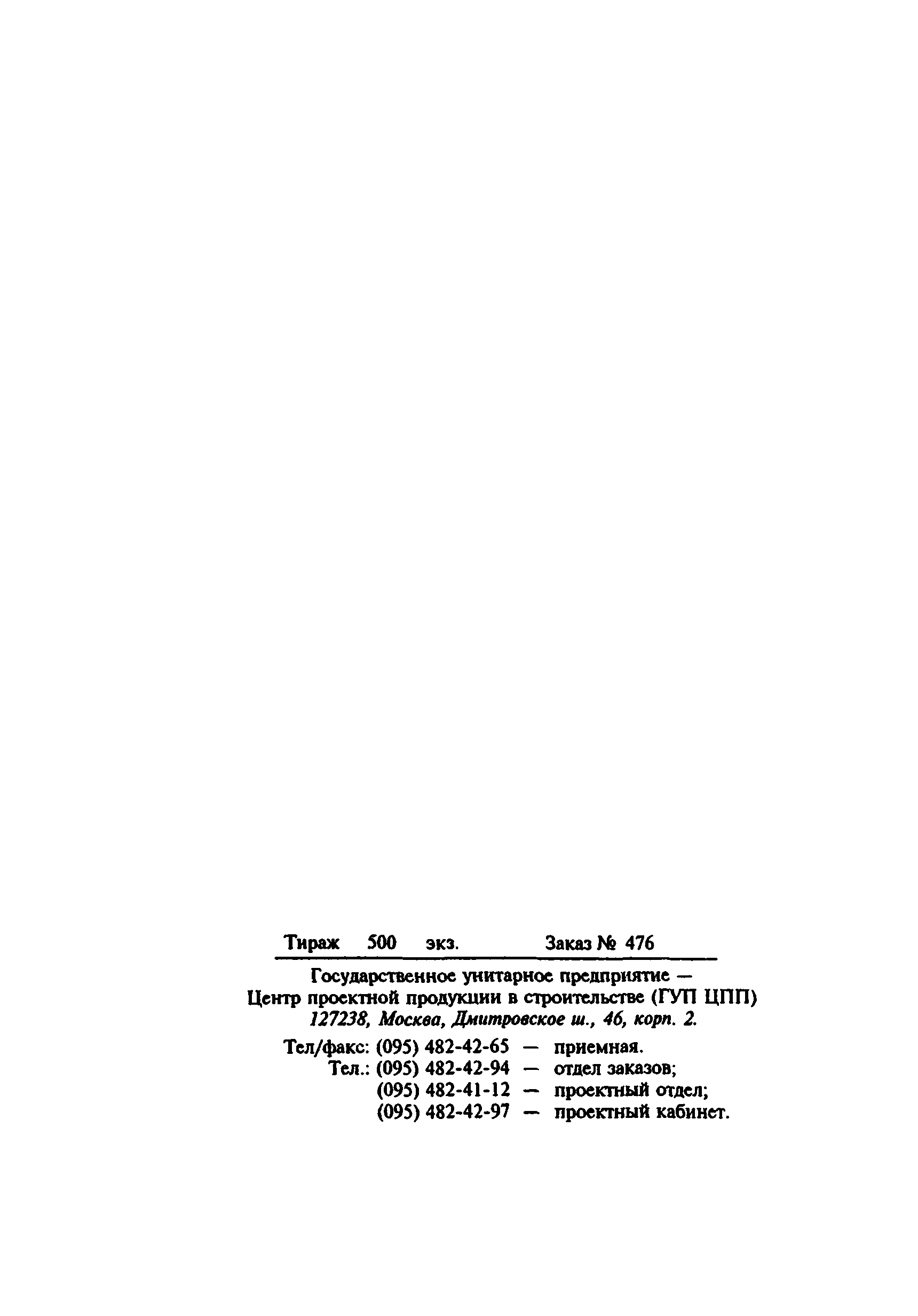 Тираж 500 экз. Заказ № 476

Государственное унитарное предприятие — Центр проектной продукции в строительстве (ГУП ЦПП)
127238, Москва, Дмитровское ш., 46, корп. 2.

Тел/факс: (095) 482-42-65 — приемная.
Тел.: (095) 482-42-94 — отдел заказов;
(095) 482-41-12 — проектный отдел;
(095) 482-42-97 — проектный кабинет.